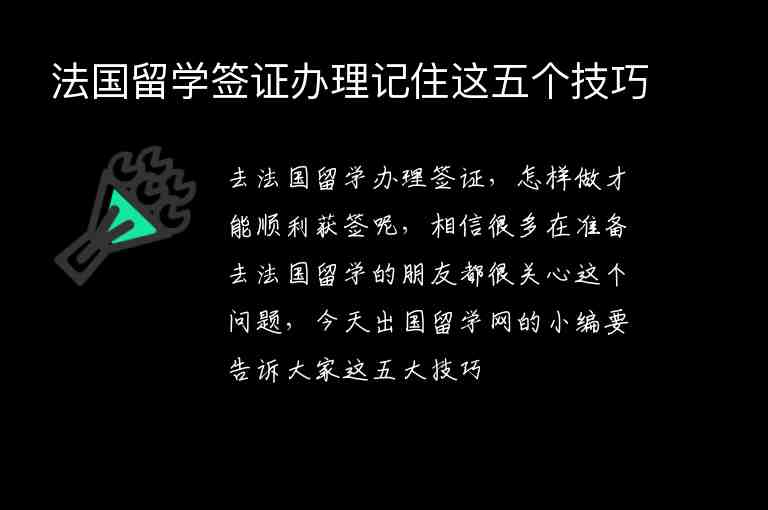 法国留学签证办理记住这五个技巧

去法国留学办理签证，怎样做才能顺利获签呢，相信很多在准备去法国留学的朋友都很关心这个问题，今天出国留学网的小编要告诉大家这五大技巧